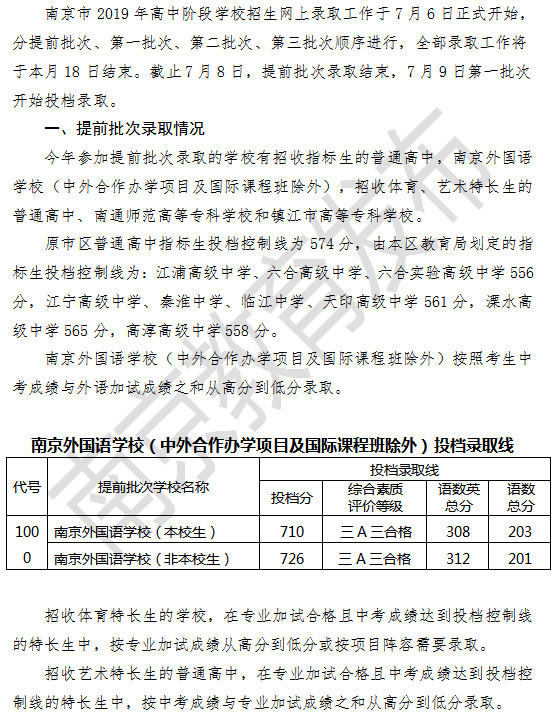 南京市 2019 年高中阶段学校招生网上录取工作于 7 月 6 日正式开始，分提前批次、第一批次、第二批次、第三批次顺序进行，全部录取工作将于本月 18 日结束。截止 7 月 8 日，提前批次录取结束，7 月 9 日第一批次开始投档录取。

一、提前批次录取情况

今年参加提前批次录取的学校有招收指标生的普通高中，南京外国语学校（中外合作办学项目及国际课程班除外），招收体育、艺术特长生的普通高中、南通师范高等专科学校和镇江市高等专科学校。

原市区普通高中指标生投档控制线为 574 分，由本区教育局划定的指标生投档控制线为：江浦高级中学、六合高级中学、六合实验高级中学 556 分，江宁高级中学、秦淮中学、临江中学、天印高级中学 561 分，溧水高级中学 565 分，高淳高级中学 558 分。

南京外国语学校（中外合作办学项目及国际课程班除外）按照考生中考成绩与外语加试成绩之和从高分到低分录取。

南京外国语学校（中外合作办学项目及国际课程班除外）投档录取线

| 代号 | 提前批次学校名称 | 投档录取线 | | | |
|---|---|---|---|---|---|
| | | 投档分 | 综合素质评价等级 | 语数英总分 | 语数总分 |
| 1000 | 南京外国语学校（本校生） | 710 | 三 A 三合格 | 308 | 203 |
| | 南京外国语学校（非本校生） | 726 | 三 A 三合格 | 312 | 201 |

招收体育特长生的学校，在专业加试合格且中考成绩达到投档控制线的特长生中，按专业加试成绩从高分到低分或按项目阵容需要录取。

招收艺术特长生的普通高中，在专业加试合格且中考成绩达到投档控制线的特长生中，按中考成绩与专业加试成绩之和从高分到低分录取。

南京教育发布